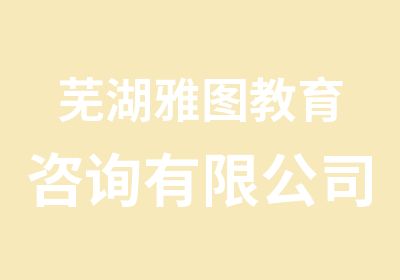 芜湖雅图教育
咨询有限公司